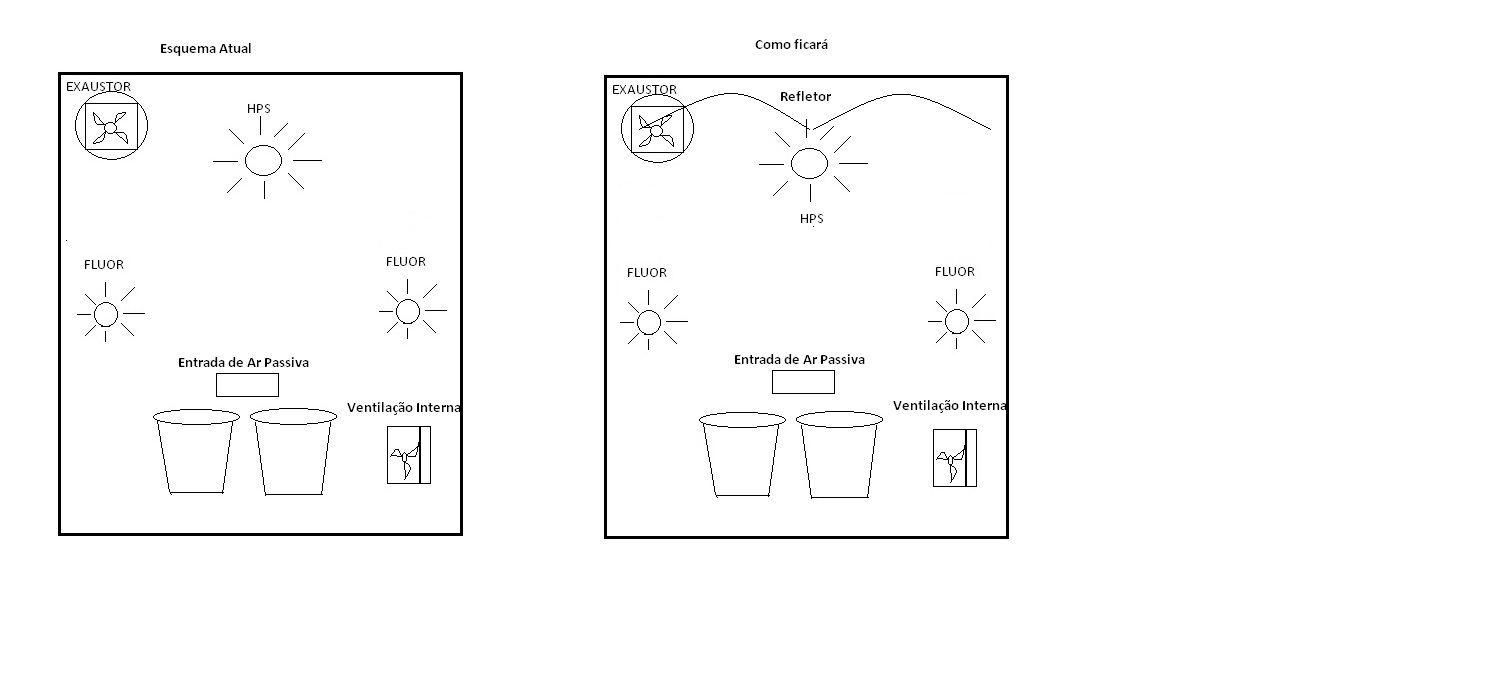 Esquema Atual

EXAUSTOR

HPS

FLUOR

FLUOR

Entrada de Ar Passiva

Ventilação Interna

Como ficará

EXAUSTOR

Refletor

HPS

FLUOR

FLUOR

Entrada de Ar Passiva

Ventilação Interna